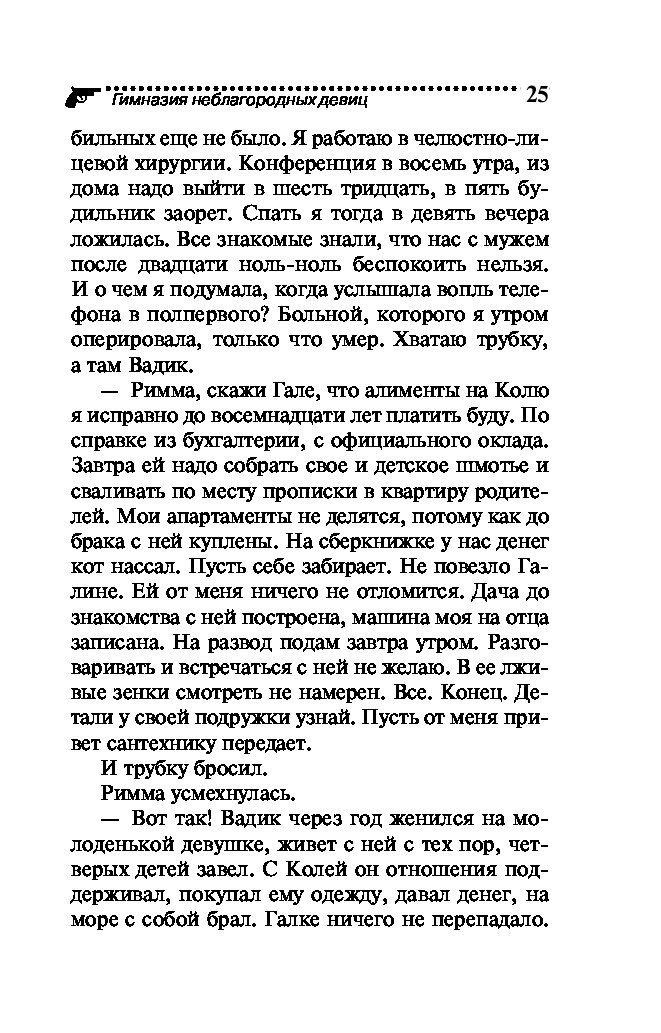 Гимназия неблагородных девиц 25

бильных еще не было. Я работаю в челюстно-лицевой хирургии. Конференция в восемь утра, из дома надо выйти в шесть тридцать, в пять будильник заорет. Спать я тогда в девять вечера ложилась. Все знакомые знали, что нас с мужем после двадцати ноль-ноль беспокоить нельзя. И о чем я подумала, когда услышала вопль телефона в полпервого? Больной, которого я утром оперировала, только что умер. Хватаю трубку, а там Вадик.

— Римма, скажи Гале, что алименты на Колю я исправно до восемнадцати лет платить буду. По справке из бухгалтерии, с официального оклада. Завтра ей надо собрать свое и детское шмотье и сваливать по месту прописки в квартиру родителей. Мои апартаменты не делятся, потому как до брака с ней куплены. На сберкнижке у нас денег кот нассал. Пусть себе забирает. Не повезло Галине. Ей от меня ничего не отломится. Дача до знакомства с ней построена, машина моя на отца записана. На развод подам завтра утром. Разговаривать и встречаться с ней не желаю. В ее лживые зенки смотреть не намерен. Все. Конец. Детали у своей подружки узнай. Пусть от меня привет сантехнику передает.

И трубку бросил.

Римма усмехнулась.

— Вот так! Вадик через год женился на молоденькой девушке, живет с ней с тех пор, четверых детей завел. С Колей он отношения поддерживал, покупал ему одежду, давал денег, на море с собой брал. Галке ничего не перепадало.